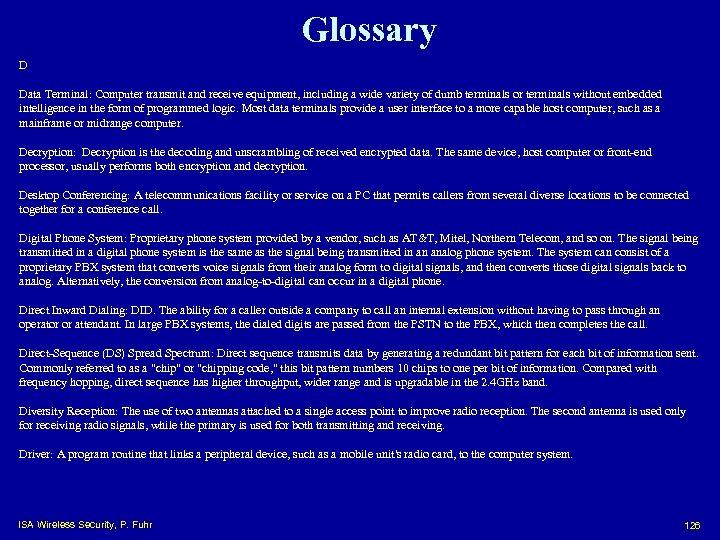 Glossary

D

Data Terminal: Computer transmit and receive equipment, including a wide variety of dumb terminals or terminals without embedded intelligence in the form of programmed logic. Most data terminals provide a user interface to a more capable host computer, such as a mainframe or midrange computer.

Decryption: Decryption is the decoding and unscrambling of received encrypted data. The same device, host computer or front-end processor, usually performs both encryption and decryption.

Desktop Conferencing: A telecommunications facility or service on a PC that permits callers from several diverse locations to be connected together for a conference call.

Digital Phone System: Proprietary phone system provided by a vendor, such as AT&T, Mitel, Northern Telecom, and so on. The signal being transmitted in a digital phone system is the same as the signal being transmitted in an analog phone system. The system can consist of a proprietary PBX system that converts voice signals from their analog form to digital signals, and then converts those digital signals back to analog. Alternatively, the conversion from analog-to-digital can occur in a digital phone.

Direct Inward Dialing: DID. The ability for a caller outside a company to call an internal extension without having to pass through an operator or attendant. In large PBX systems, the dialed digits are passed from the PSTN to the PBX, which then completes the call.

Direct-Sequence (DS) Spread Spectrum: Direct sequence transmits data by generating a redundant bit pattern for each bit of information sent. Commonly referred to as a "chip" or "chipping code," this bit pattern numbers 10 chips to one per bit of information. Compared with frequency hopping, direct sequence has higher throughput, wider range and is upgradable in the 2.4GHz band.

Diversity Reception: The use of two antennas attached to a single access point to improve radio reception. The second antenna is used only for receiving radio signals, while the primary is used for both transmitting and receiving.

Driver: A program routine that links a peripheral device, such as a mobile unit's radio card, to the computer system.

ISA Wireless Security, P. Fuhr

126